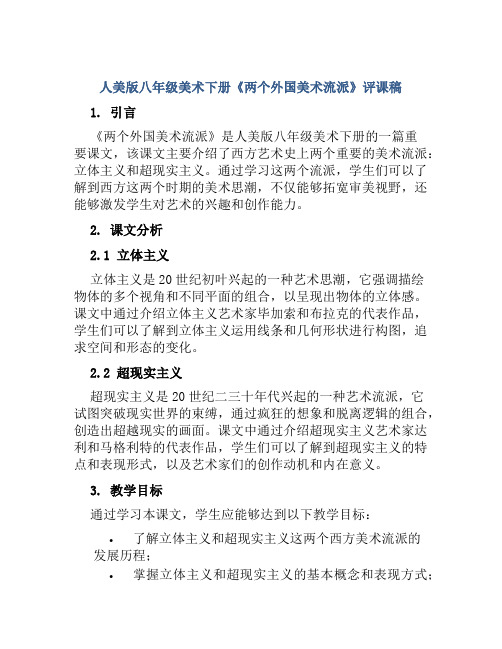 人美版八年级美术下册《两个外国美术流派》评课稿

1. 引言

《两个外国美术流派》是人美版八年级美术下册的一篇重要课文，该课文主要介绍了西方艺术史上两个重要的美术流派：立体主义和超现实主义。通过学习这两个流派，学生们可以了解到西方这两个时期的美术思潮，不仅能够拓宽审美视野，还能够激发学生对艺术的兴趣和创作能力。

2. 课文分析

2.1 立体主义

立体主义是20世纪初叶兴起的一种艺术思潮，它强调描绘物体的多个视角和不同平面的组合，以呈现出物体的立体感。课文中通过介绍立体主义艺术家毕加索和布拉克的代表作品，学生们可以了解到立体主义运用线条和几何形状进行构图，追求空间和形态的变化。

2.2 超现实主义

超现实主义是20世纪二三十年代兴起的一种艺术流派，它试图突破现实世界的束缚，通过疯狂的想象和脱离逻辑的组合，创造出超越现实的画面。课文中通过介绍超现实主义艺术家达利和马格利特的代表作品，学生们可以了解到超现实主义的特点和表现形式，以及艺术家们的创作动机和内在意义。

3. 教学目标

通过学习本课文，学生应能够达到以下教学目标：

• 了解立体主义和超现实主义这两个西方美术流派的发展历程；

• 掌握立体主义和超现实主义的基本概念和表现方式；